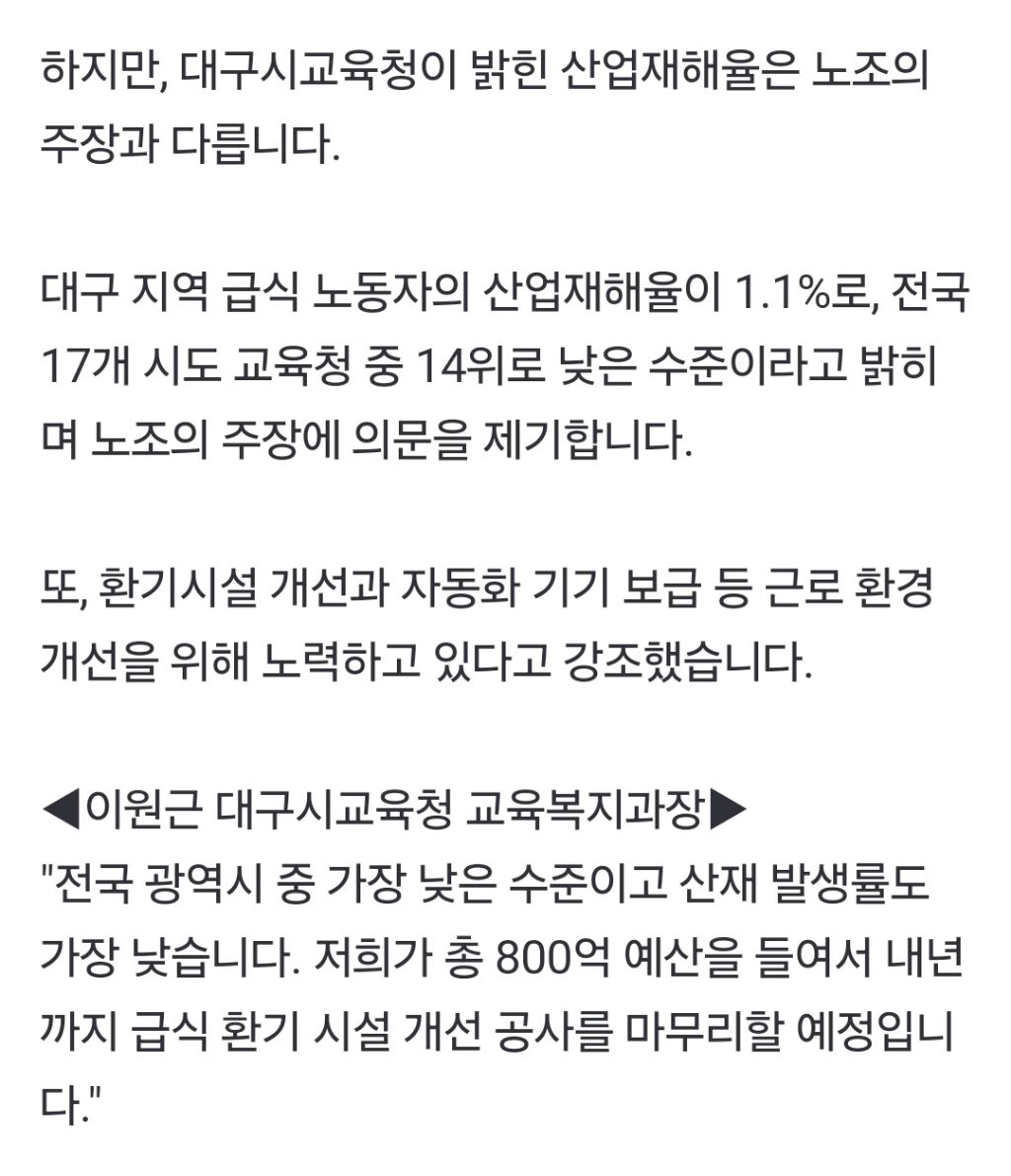 하지만, 대구시교육청이 밝힌 산업재해율은 노조의 주장과 다릅니다.

대구 지역 급식 노동자의 산업재해율이 1.1%로, 전국 17개 시도 교육청 중 14위로 낮은 수준이라고 밝히며 노조의 주장에 의문을 제기합니다.

또, 환기시설 개선과 자동화 기기 보급 등 근로 환경 개선을 위해 노력하고 있다고 강조했습니다.

◀이원근 대구시교육청 교육복지과장▶
"전국 광역시 중 가장 낮은 수준이고 산재 발생률도 가장 낮습니다. 저희가 총 800억 예산을 들여서 내년까지 급식 환기 시설 개선 공사를 마무리할 예정입니다."